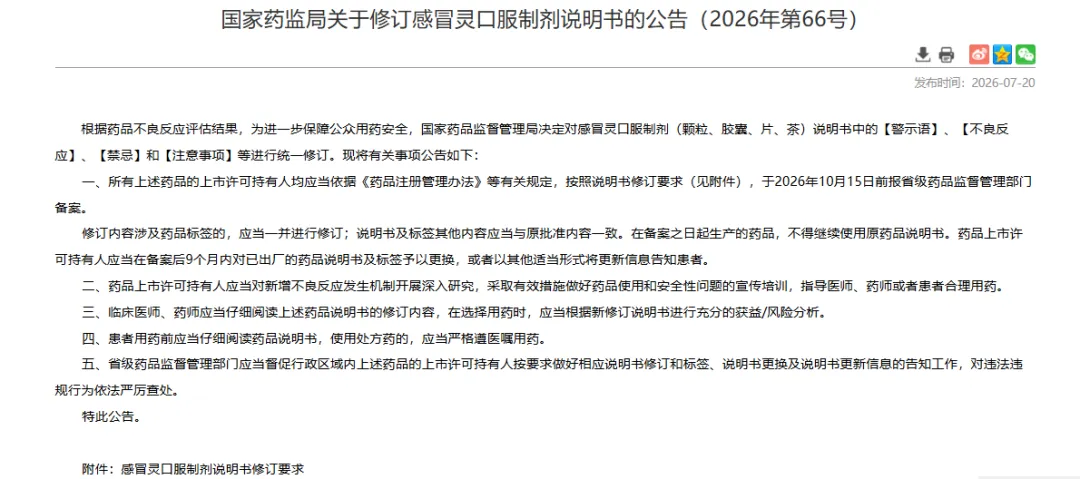 国家药监局关于修订感冒灵口服制剂说明书的公告（2026年第66号）

发布时间：2026-07-20

根据药品不良反应评估结果，为进一步保障公众用药安全，国家药品监督管理局决定对感冒灵口服制剂（颗粒、胶囊、片、茶）说明书中的【警示语】、【不良反应】、【禁忌】和【注意事项】等进行统一修订。现将有关事项公告如下：

一、所有上述药品的上市许可持有人均应当依据《药品注册管理办法》等有关规定，按照说明书修订要求（见附件），于2026年10月15日前报省级药品监督管理部门备案。

修订内容涉及药品标签的，应当一并进行修订；说明书及标签其他内容应当与原批准内容一致。在备案之日起生产的药品，不得继续使用原药品说明书。药品上市许可持有人应当在备案后9个月内对已出厂的药品说明书及标签予以更换，或者以其他适当形式将更新信息告知患者。

二、药品上市许可持有人应当对新增不良反应发生机制开展深入研究，采取有效措施做好药品使用和安全性问题的宣传培训，指导医师、药师或者患者合理用药。

三、临床医师、药师应当仔细阅读上述药品说明书的修订内容，在选择用药时，应当根据新修订说明书进行充分的获益/风险分析。

四、患者用药前应当仔细阅读药品说明书，使用处方药的，应当严格遵医嘱用药。

五、省级药品监督管理部门应当督促行政区域内上述药品的上市许可持有人按要求做好相应说明书修订和标签、说明书更换及说明书更新信息的告知工作，对违法违规行为依法严厉查处。

特此公告。

附件：感冒灵口服制剂说明书修订要求